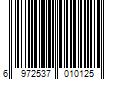 6 972537 010125